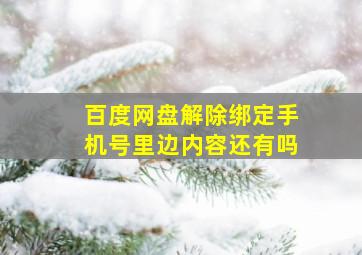 百度网盘解除绑定手机号里边内容还有吗